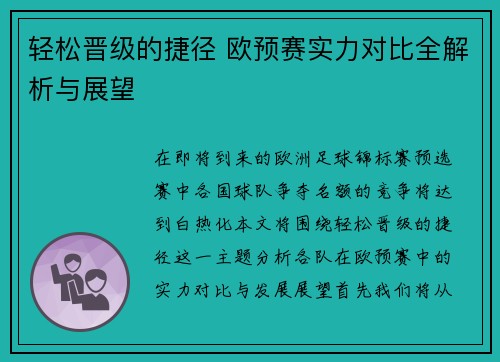 轻松晋级的捷径 欧预赛实力对比全解析与展望

在即将到来的欧洲足球锦标赛预选赛中各国球队争夺名额的竞争将达到白热化本文将围绕轻松晋级的捷径这一主题分析各队在欧预赛中的实力对比与发展展望首先我们将从